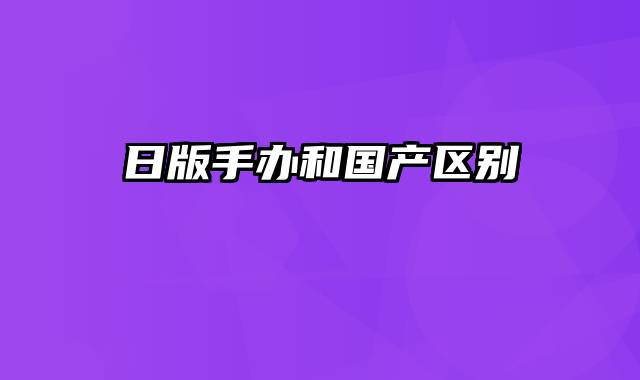 日版手办和国产区别